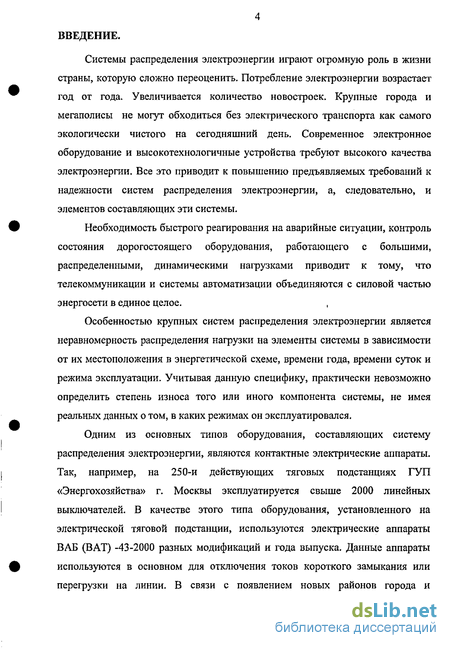 4

ВВЕДЕНИЕ.

Системы распределения электроэнергии играют огромную роль в жизни страны, которую сложно переоценить. Потребление электроэнергии возрастает год от года. Увеличивается количество новостроек. Крупные города и мегаполисы не могут обходиться без электрического транспорта как самого экологически чистого на сегодняшний день. Современное электронное оборудование и высокотехнологичные устройства требуют высокого качества электроэнергии. Все это приводит к повышению предъявляемых требований к надежности систем распределения электроэнергии, а, следовательно, и элементов составляющих эти системы.

Необходимость быстрого реагирования на аварийные ситуации, контроль состояния дорогостоящего оборудования, работающего с большими, распределенными, динамическими нагрузками приводит к тому, что телекоммуникации и системы автоматизации объединяются с силовой частью энергосети в единое целое.

Особенностью крупных систем распределения электроэнергии является неравномерность распределения нагрузки на элементы системы в зависимости от их местоположения в энергетической схеме, времени года, времени суток и режима эксплуатации. Учитывая данную специфику, практически невозможно определить степень износа того или иного компонента системы, не имея реальных данных о том, в каких режимах он эксплуатировался.

Одним из основных типов оборудования, составляющих систему распределения электроэнергии, являются контактные электрические аппараты. Так, например, на 250-и действующих тяговых подстанциях ГУП «Энергохозяйства» г. Москвы эксплуатируется свыше 2000 линейных выключателей. В качестве этого типа оборудования, установленного на электрической тяговой подстанции, используются электрические аппараты ВАБ (ВАТ) -43-2000 разных модификаций и года выпуска. Данные аппараты используются в основном для отключения токов короткого замыкания или перегрузки на линии. В связи с появлением новых районов города и

dsLib.net
библиотека диссертаций